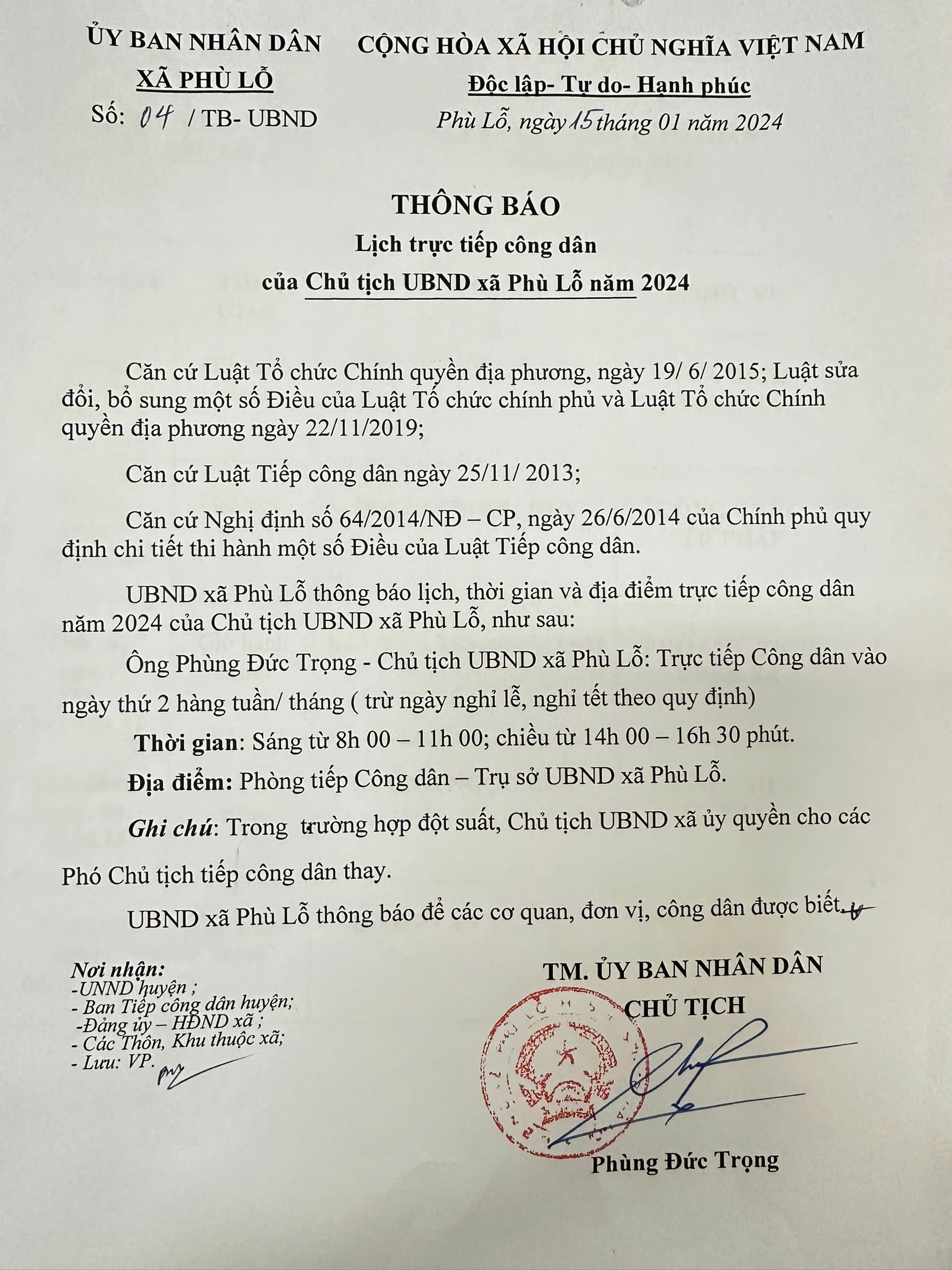 ỦY BAN NHÂN DÂN
XÃ PHÙ LỖ
Số: 04 / TB- UBND

CỘNG HÒA XÃ HỘI CHỦ NGHĨA VIỆT NAM
Độc lập- Tự do- Hạnh phúc
Phù Lỗ, ngày 15 tháng 01 năm 2024

THÔNG BÁO
Lịch trực tiếp công dân
của Chủ tịch UBND xã Phù Lỗ năm 2024

Căn cứ Luật Tổ chức Chính quyền địa phương, ngày 19/ 6/ 2015; Luật sửa đổi, bổ sung một số Điều của Luật Tổ chức chính phủ và Luật Tổ chức Chính quyền địa phương ngày 22/11/2019;

Căn cứ Luật Tiếp công dân ngày 25/11/ 2013;

Căn cứ Nghị định số 64/2014/NĐ – CP, ngày 26/6/2014 của Chính phủ quy định chi tiết thi hành một số Điều của Luật Tiếp công dân.

UBND xã Phù Lỗ thông báo lịch, thời gian và địa điểm trực tiếp công dân năm 2024 của Chủ tịch UBND xã Phù Lỗ, như sau:

Ông Phùng Đức Trọng - Chủ tịch UBND xã Phù Lỗ: Trực tiếp Công dân vào ngày thứ 2 hàng tuần/ tháng ( trừ ngày nghỉ lễ, nghỉ tết theo quy định)

Thời gian: Sáng từ 8h 00 – 11h 00; chiều từ 14h 00 – 16h 30 phút.

Địa điểm: Phòng tiếp Công dân – Trụ sở UBND xã Phù Lỗ.

Ghi chú: Trong trường hợp đột suất, Chủ tịch UBND xã ủy quyền cho các Phó Chủ tịch tiếp công dân thay.

UBND xã Phù Lỗ thông báo để các cơ quan, đơn vị, công dân được biết.

Nơi nhận:
-UNND huyện ;
- Ban Tiếp công dân huyện;
-Đảng ủy – HĐND xã ;
- Các Thôn, Khu thuộc xã;
- Lưu: VP.

TM. ỦY BAN NHÂN DÂN
CHỦ TỊCH

Phùng Đức Trọng